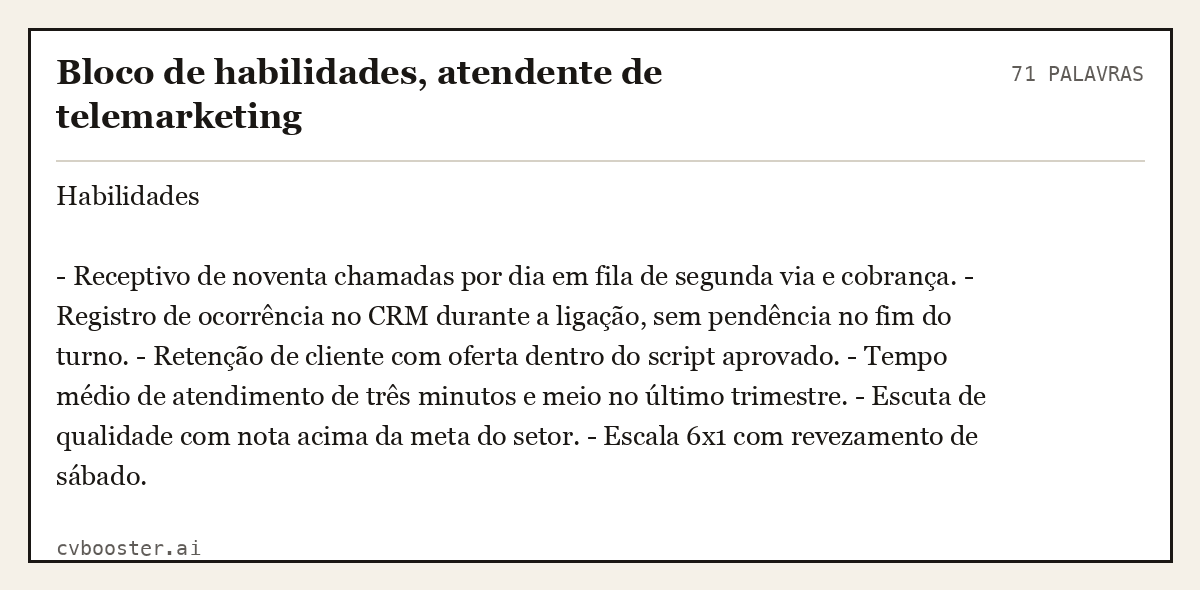 Bloco de habilidades, atendente de telemarketing

71 PALAVRAS

Habilidades

- Receptivo de noventa chamadas por dia em fila de segunda via e cobrança. - Registro de ocorrência no CRM durante a ligação, sem pendência no fim do turno. - Retenção de cliente com oferta dentro do script aprovado. - Tempo médio de atendimento de três minutos e meio no último trimestre. - Escuta de qualidade com nota acima da meta do setor. - Escala 6x1 com revezamento de sábado.

cvbooster.ai